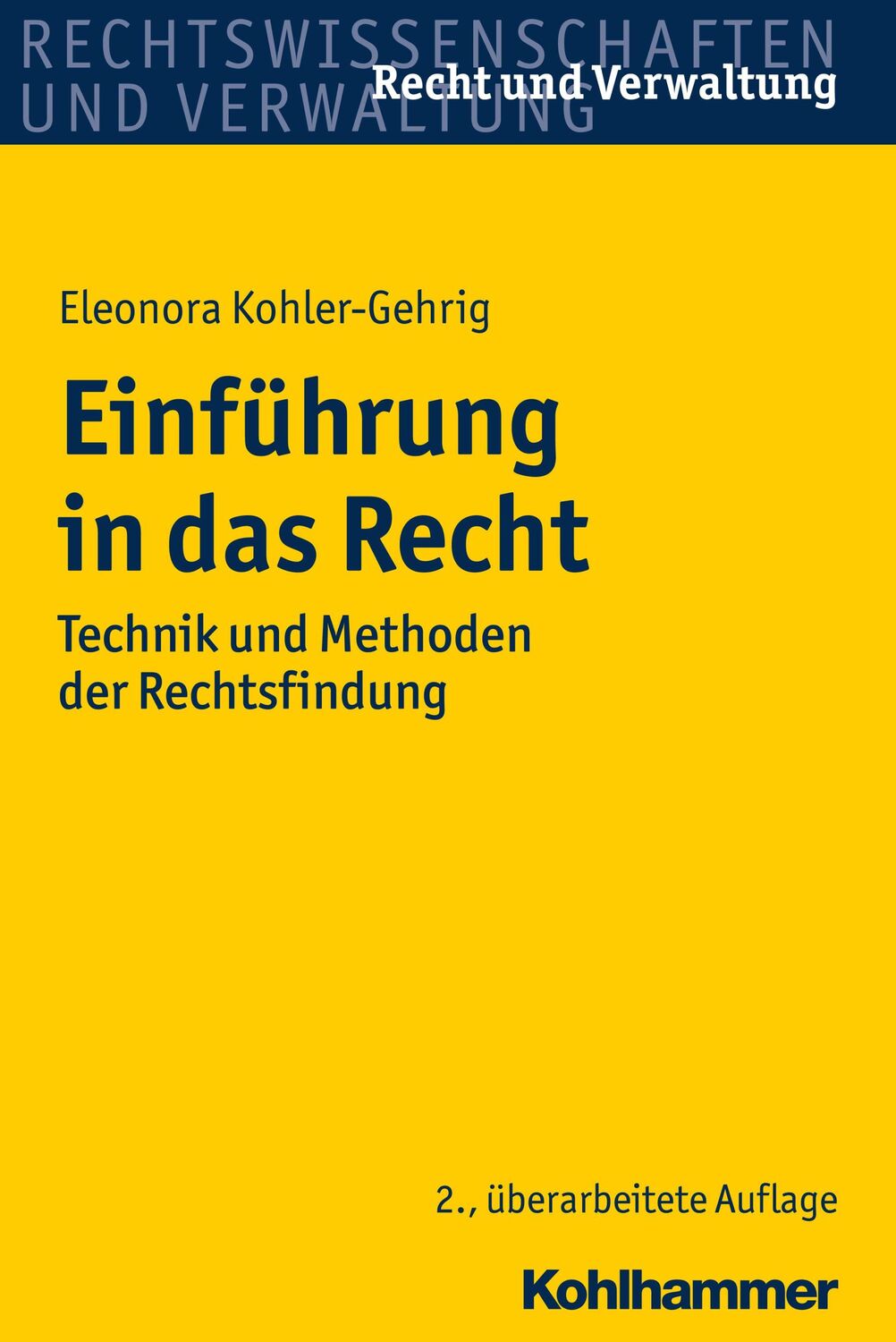 RECHTSWISSENSCHAFTEN
UND VERWALTUNG
Recht und Verwaltung

Eleonora Kohler-Gehrig

Einführung in das Recht

Technik und Methoden der Rechtsfindung

2., überarbeitete Auflage

Kohlhammer